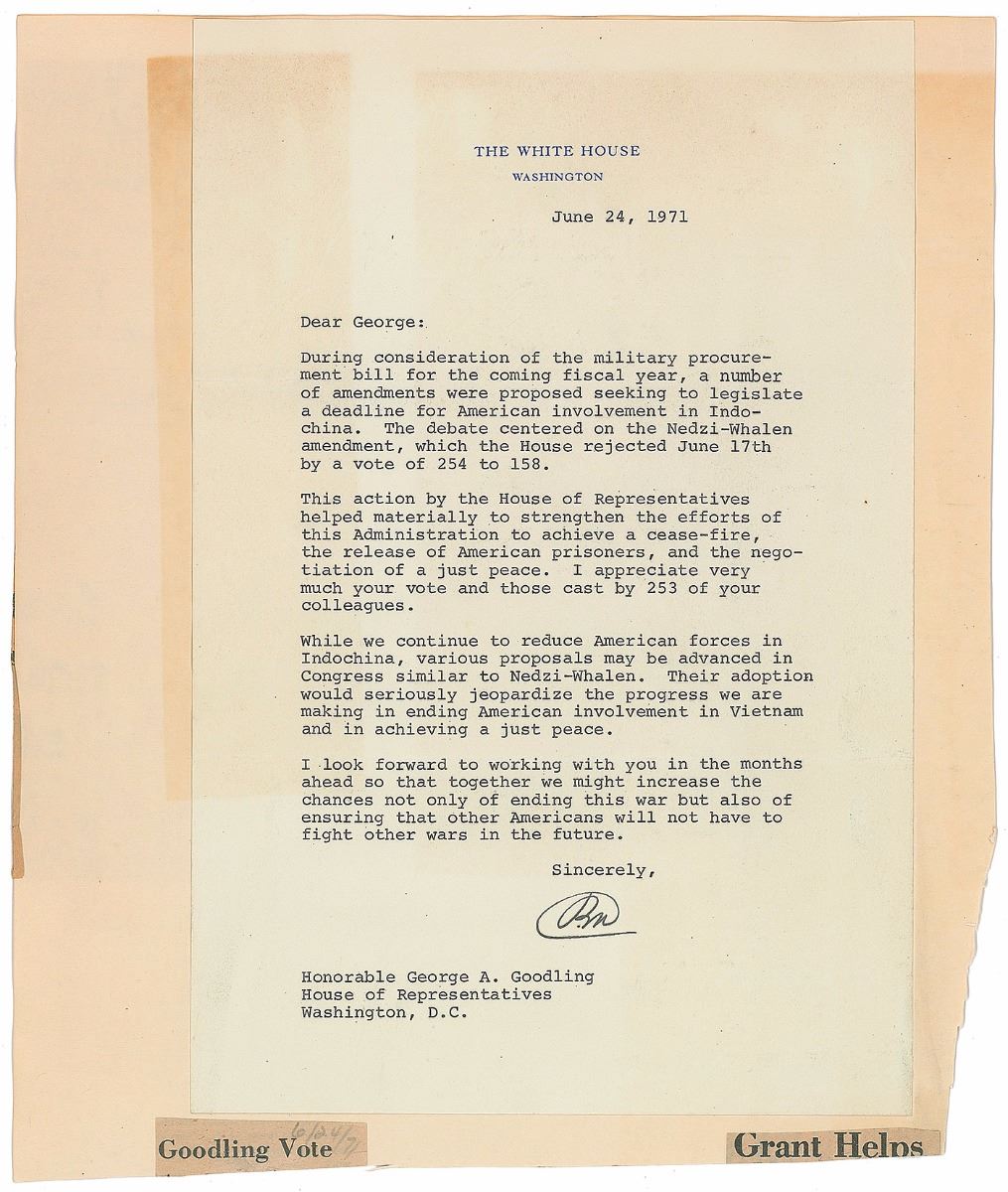 THE WHITE HOUSE
WASHINGTON

June 24, 1971

Dear George:

During consideration of the military procurement bill for the coming fiscal year, a number of amendments were proposed seeking to legislate a deadline for American involvement in Indochina. The debate centered on the Nedzi-Whalen amendment, which the House rejected June 17th by a vote of 254 to 158.

This action by the House of Representatives helped materially to strengthen the efforts of this Administration to achieve a cease-fire, the release of American prisoners, and the negotiation of a just peace. I appreciate very much your vote and those cast by 253 of your colleagues.

While we continue to reduce American forces in Indochina, various proposals may be advanced in Congress similar to Nedzi-Whalen. Their adoption would seriously jeopardize the progress we are making in ending American involvement in Vietnam and in achieving a just peace.

I look forward to working with you in the months ahead so that together we might increase the chances not only of ending this war but also of ensuring that other Americans will not have to fight other wars in the future.

Sincerely,

RN

Honorable George A. Goodling
House of Representatives
Washington, D.C.

Goodling Vote 6/24/71

Grant Helps